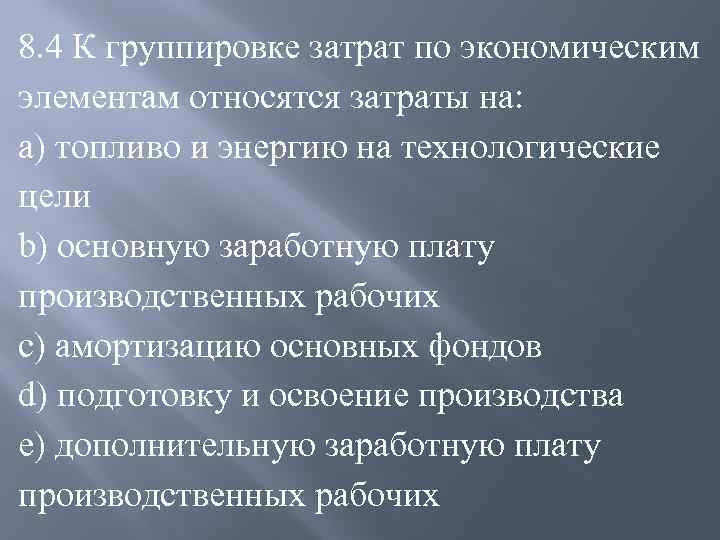 8.4 К группировке затрат по экономическим элементам относятся затраты на:
a) топливо и энергию на технологические цели
b) основную заработную плату производственных рабочих
c) амортизацию основных фондов
d) подготовку и освоение производства
e) дополнительную заработную плату производственных рабочих